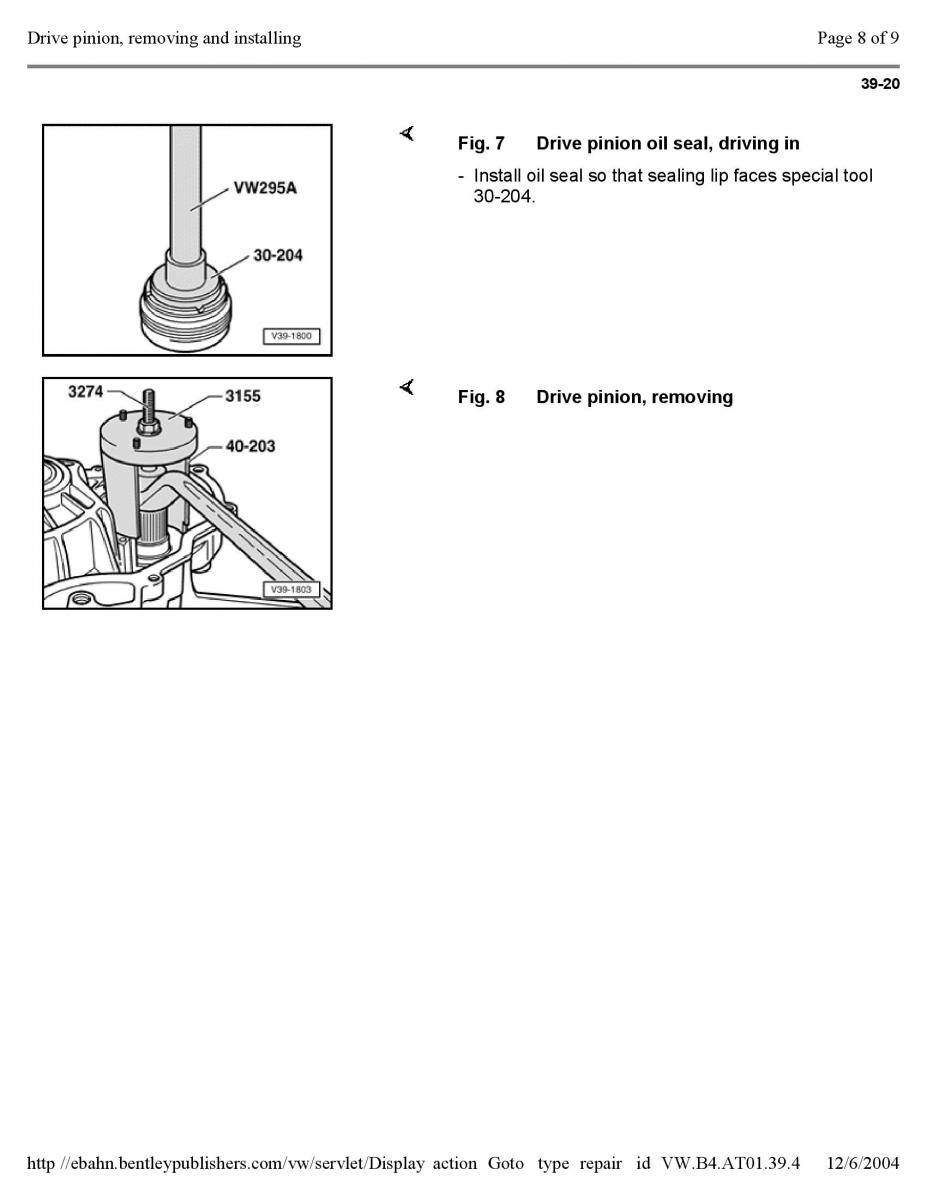 Drive pinion, removing and installing

Page 8 of 9

39-20

VW295A

30-204

V39-1800

Fig. 7 Drive pinion oil seal, driving in

- Install oil seal so that sealing lip faces special tool 30-204.

3274

3155

40-203

V39-1803

Fig. 8 Drive pinion, removing

http //ebahn.bentleypublishers.com/vw/servlet/Display action Goto type repair id VW.B4.AT01.39.4 12/6/2004